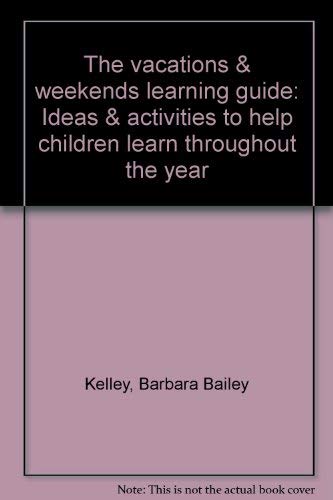 The vacations & weekends learning guide: Ideas & activities to help children learn throughout the year

Kelley, Barbara Bailey

Note: This is not the actual book cover